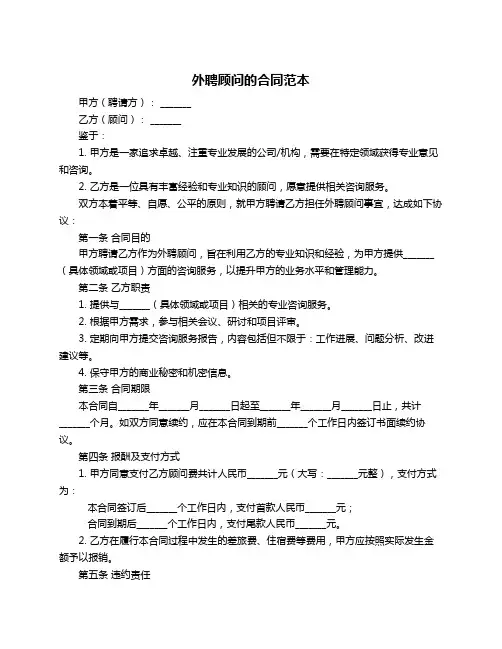 外聘顾问的合同范本

甲方（聘请方）：______

乙方（顾问）：______

鉴于：

1. 甲方是一家追求卓越、注重专业发展的公司/机构，需要在特定领域获得专业意见和咨询。

2. 乙方是一位具有丰富经验和专业知识的顾问，愿意提供相关咨询服务。

双方本着平等、自愿、公平的原则，就甲方聘请乙方担任外聘顾问事宜，达成如下协议：

第一条 合同目的

甲方聘请乙方作为外聘顾问，旨在利用乙方的专业知识和经验，为甲方提供______（具体领域或项目）方面的咨询服务，以提升甲方的业务水平和管理能力。

第二条 乙方职责

1. 提供与______（具体领域或项目）相关的专业咨询服务。

2. 根据甲方需求，参与相关会议、研讨和项目评审。

3. 定期向甲方提交咨询服务报告，内容包括但不限于：工作进展、问题分析、改进建议等。

4. 保守甲方的商业秘密和机密信息。

第三条 合同期限

本合同自______年______月______日起至______年______月______日止，共计______个月。如双方同意续约，应在本合同到期前______个工作日内签订书面续约协议。

第四条 报酬及支付方式

1. 甲方同意支付乙方顾问费共计人民币______元（大写：______元整），支付方式为：

本合同签订后______个工作日内，支付首款人民币______元；

合同到期后______个工作日内，支付尾款人民币______元。

2. 乙方在履行本合同过程中发生的差旅费、住宿费等费用，甲方应按照实际发生金额予以报销。

第五条 违约责任